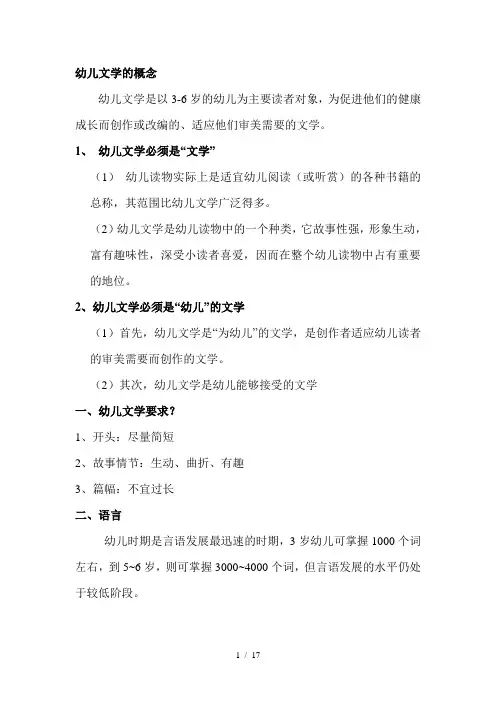 幼儿文学的概念

幼儿文学是以 3-6 岁的幼儿为主要读者对象，为促进他们的健康成长而创作或改编的、适应他们审美需要的文学。

1、 幼儿文学必须是“文学”

（1） 幼儿读物实际上是适宜幼儿阅读（或听赏）的各种书籍的总称，其范围比幼儿文学广泛得多。

（2）幼儿文学是幼儿读物中的一个种类，它故事性强，形象生动，富有趣味性，深受小读者喜爱，因而在整个幼儿读物中占有重要的地位。

2、幼儿文学必须是“幼儿”的文学

（1）首先，幼儿文学是“为幼儿”的文学，是创作者适应幼儿读者的审美需要而创作的文学。

（2）其次，幼儿文学是幼儿能够接受的文学

一、幼儿文学要求？

1、开头：尽量简短

2、故事情节：生动、曲折、有趣

3、篇幅：不宜过长

二、语言

幼儿时期是言语发展最迅速的时期，3 岁幼儿可掌握 1000 个词左右，到 5~6 岁，则可掌握 3000~4000 个词，但言语发展的水平仍处于较低阶段。

1 / 17